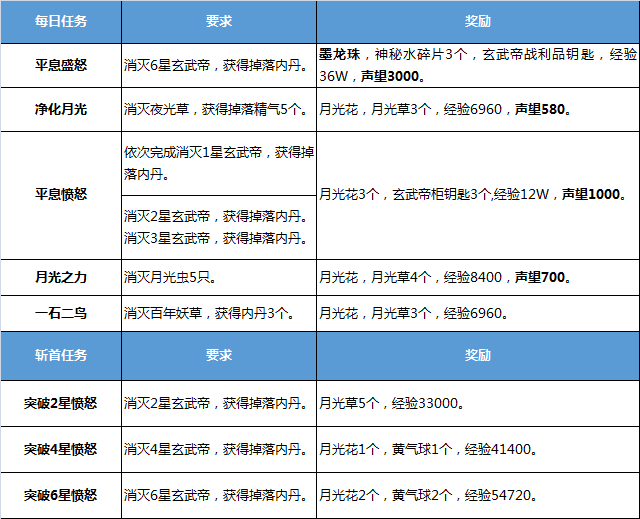 | 每日任务 | 要求 | 奖励 |
|---|---|---|
| 平息盛怒 | 消灭6星玄武帝，获得掉落内丹。 | 墨龙珠，神秘水碎片3个，玄武帝战利品钥匙，经验36W，声望3000。 |
| 净化月光 | 消灭夜光草，获得掉落精气5个。 | 月光花，月光草3个，经验6960，声望580。 |
| 平息愤怒 | 依次完成消灭1星玄武帝，获得掉落内丹。 | 月光花3个，玄武帝柜钥匙3个,经验12W，声望1000。 |
| | 消灭2星玄武帝，获得掉落内丹。消灭3星玄武帝，获得掉落内丹。 | |
| 月光之力 | 消灭月光虫5只。 | 月光花，月光草4个，经验8400，声望700。 |
| 一石二鸟 | 消灭百年妖草，获得内丹3个。 | 月光花，月光草3个，经验6960。 |
| 斩首任务 | 要求 | 奖励 |
| 突破2星愤怒 | 消灭2星玄武帝，获得掉落内丹。 | 月光草5个，经验33000。 |
| 突破4星愤怒 | 消灭4星玄武帝，获得掉落内丹。 | 月光花1个，黄气球1个，经验41400。 |
| 突破6星愤怒 | 消灭6星玄武帝，获得掉落内丹。 | 月光花2个，黄气球2个，经验54720。 |